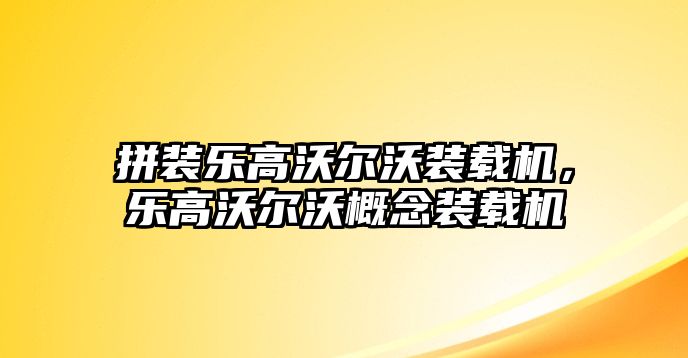 拼装乐高沃尔沃装载机，乐高沃尔沃概念装载机